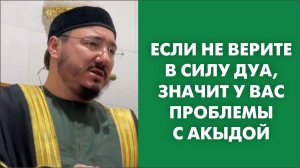 ЕСЛИ НЕ ВЕРИТЕ В СИЛУ ДУА, ЗНАЧИТ У ВАС ПРОБЛЕМЫ С АКЫДОЙ